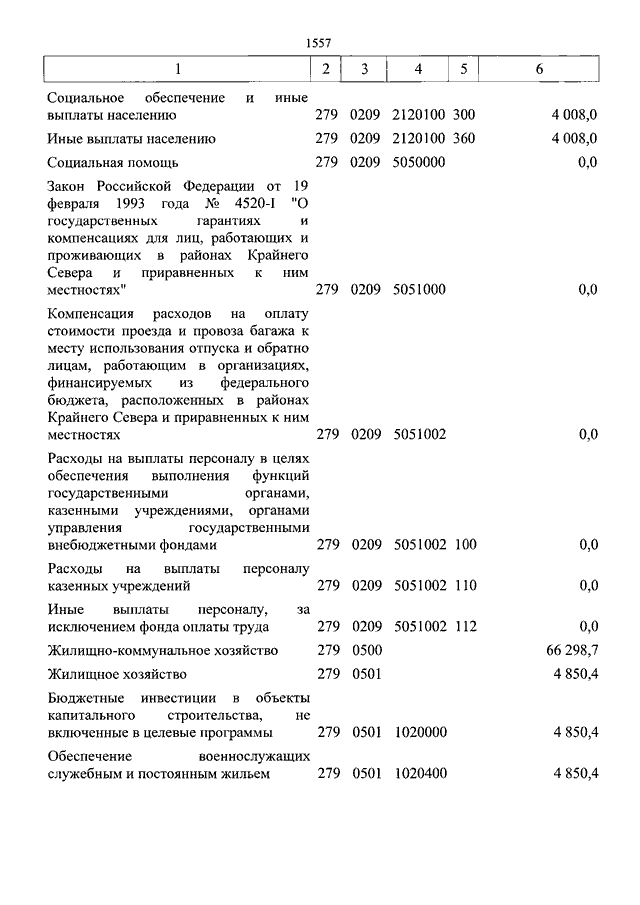 1557

| 1 | 2 | 3 | 4 | 5 | 6 |
|---|---|---|---|---|---|
| Социальное обеспечение и иные выплаты населению | 279 | 0209 | 2120100 | 300 | 4 008,0 |
| Иные выплаты населению | 279 | 0209 | 2120100 | 360 | 4 008,0 |
| Социальная помощь | 279 | 0209 | 5050000 | | 0,0 |
| Закон Российской Федерации от 19 февраля 1993 года № 4520-I "О государственных гарантиях и компенсациях для лиц, работающих и проживающих в районах Крайнего Севера и приравненных к ним местностях" | 279 | 0209 | 5051000 | | 0,0 |
| Компенсация расходов на оплату стоимости проезда и провоза багажа к месту использования отпуска и обратно лицам, работающим в организациях, финансируемых из федерального бюджета, расположенных в районах Крайнего Севера и приравненных к ним местностях | 279 | 0209 | 5051002 | | 0,0 |
| Расходы на выплаты персоналу в целях обеспечения выполнения функций государственными органами, казенными учреждениями, органами управления государственными внебюджетными фондами | 279 | 0209 | 5051002 | 100 | 0,0 |
| Расходы на выплаты персоналу казенных учреждений | 279 | 0209 | 5051002 | 110 | 0,0 |
| Иные выплаты персоналу, за исключением фонда оплаты труда | 279 | 0209 | 5051002 | 112 | 0,0 |
| Жилищно-коммунальное хозяйство | 279 | 0500 | | | 66 298,7 |
| Жилищное хозяйство | 279 | 0501 | | | 4 850,4 |
| Бюджетные инвестиции в объекты капитального строительства, не включенные в целевые программы | 279 | 0501 | 1020000 | | 4 850,4 |
| Обеспечение военнослужащих служебным и постоянным жильем | 279 | 0501 | 1020400 | | 4 850,4 |